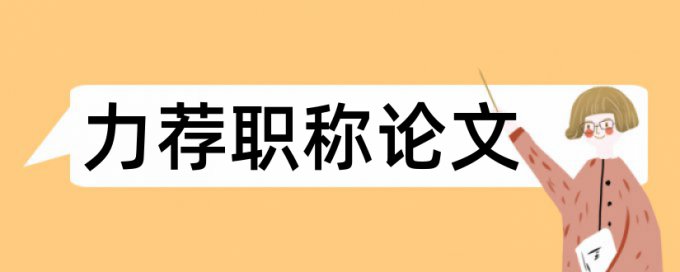 力荐职称论文